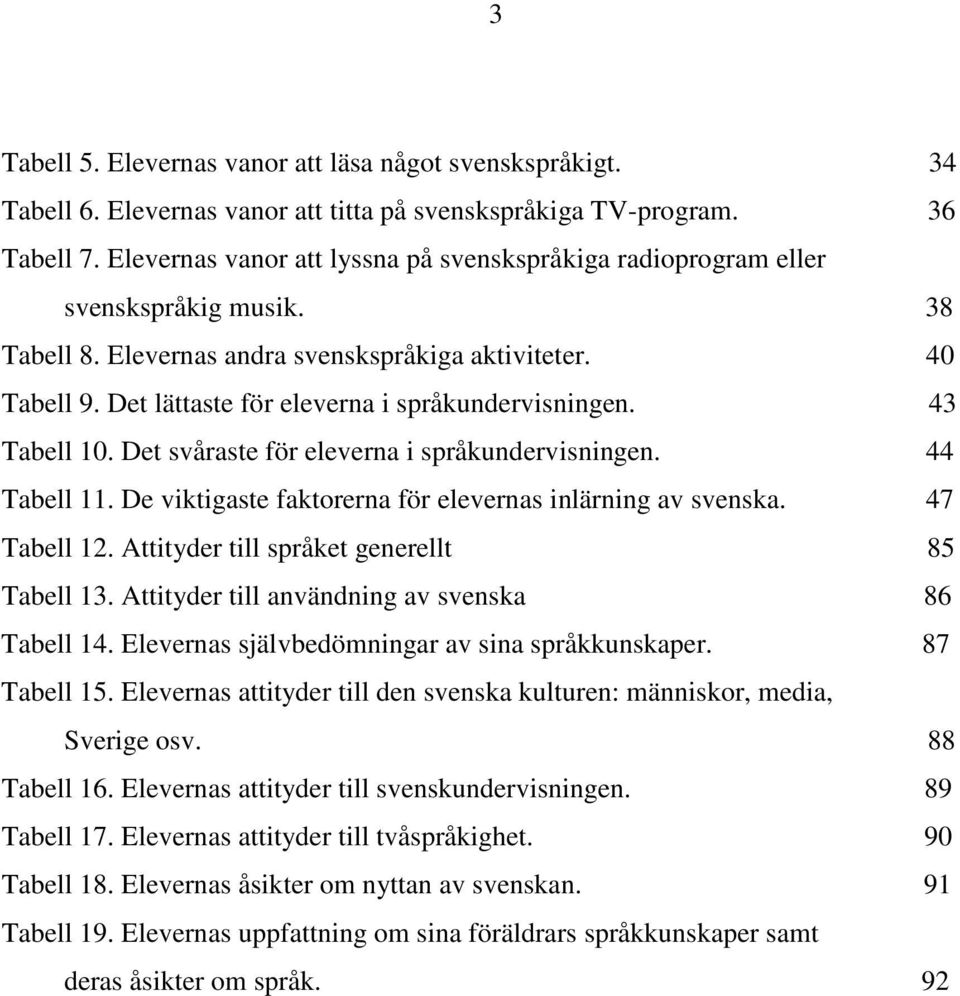 3

Tabell 5. Elevernas vanor att läsa något svenskspråkigt. 34

Tabell 6. Elevernas vanor att titta på svenskspråkiga TV-program. 36

Tabell 7. Elevernas vanor att lyssna på svenskspråkiga radioprogram eller svenskspråkig musik. 38

Tabell 8. Elevernas andra svenskspråkiga aktiviteter. 40

Tabell 9. Det lättaste för eleverna i språkundervisningen. 43

Tabell 10. Det svåraste för eleverna i språkundervisningen. 44

Tabell 11. De viktigaste faktorerna för elevernas inlärning av svenska. 47

Tabell 12. Attityder till språket generellt 85

Tabell 13. Attityder till användning av svenska 86

Tabell 14. Elevernas självbedömningar av sina språkkunskaper. 87

Tabell 15. Elevernas attityder till den svenska kulturen: människor, media, Sverige osv. 88

Tabell 16. Elevernas attityder till svenskundervisningen. 89

Tabell 17. Elevernas attityder till tvåspråkighet. 90

Tabell 18. Elevernas åsikter om nyttan av svenskan. 91

Tabell 19. Elevernas uppfattning om sina föräldrars språkkunskaper samt deras åsikter om språk. 92